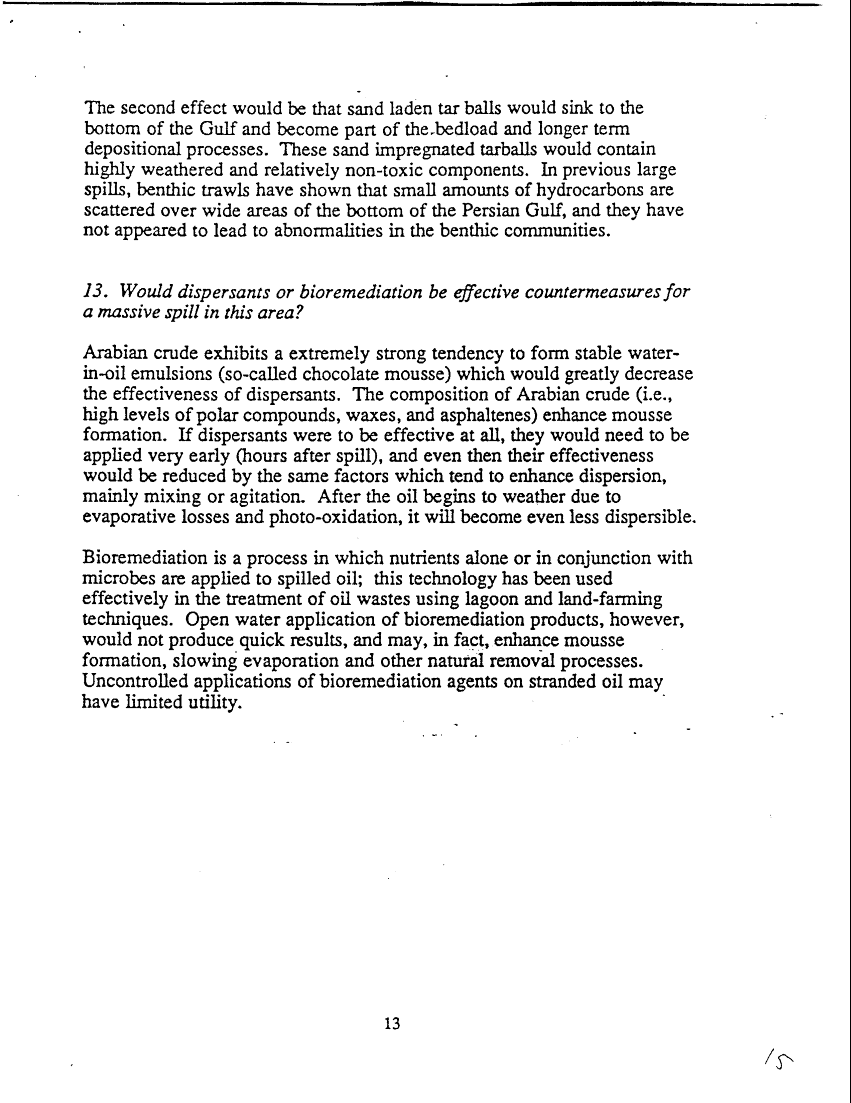 The second effect would be that sand laden tar balls would sink to the bottom of the Gulf and become part of the bedload and longer term depositional processes. These sand impregnated tarballs would contain highly weathered and relatively non-toxic components. In previous large spills, benthic trawls have shown that small amounts of hydrocarbons are scattered over wide areas of the bottom of the Persian Gulf, and they have not appeared to lead to abnormalities in the benthic communities.

13. Would dispersants or bioremediation be effective countermeasures for a massive spill in this area?

Arabian crude exhibits a extremely strong tendency to form stable water-in-oil emulsions (so-called chocolate mousse) which would greatly decrease the effectiveness of dispersants. The composition of Arabian crude (i.e., high levels of polar compounds, waxes, and asphaltenes) enhance mousse formation. If dispersants were to be effective at all, they would need to be applied very early (hours after spill), and even then their effectiveness would be reduced by the same factors which tend to enhance dispersion, mainly mixing or agitation. After the oil begins to weather due to evaporative losses and photo-oxidation, it will become even less dispersible.

Bioremediation is a process in which nutrients alone or in conjunction with microbes are applied to spilled oil; this technology has been used effectively in the treatment of oil wastes using lagoon and land-farming techniques. Open water application of bioremediation products, however, would not produce quick results, and may, in fact, enhance mousse formation, slowing evaporation and other natural removal processes. Uncontrolled applications of bioremediation agents on stranded oil may have limited utility.

13

15